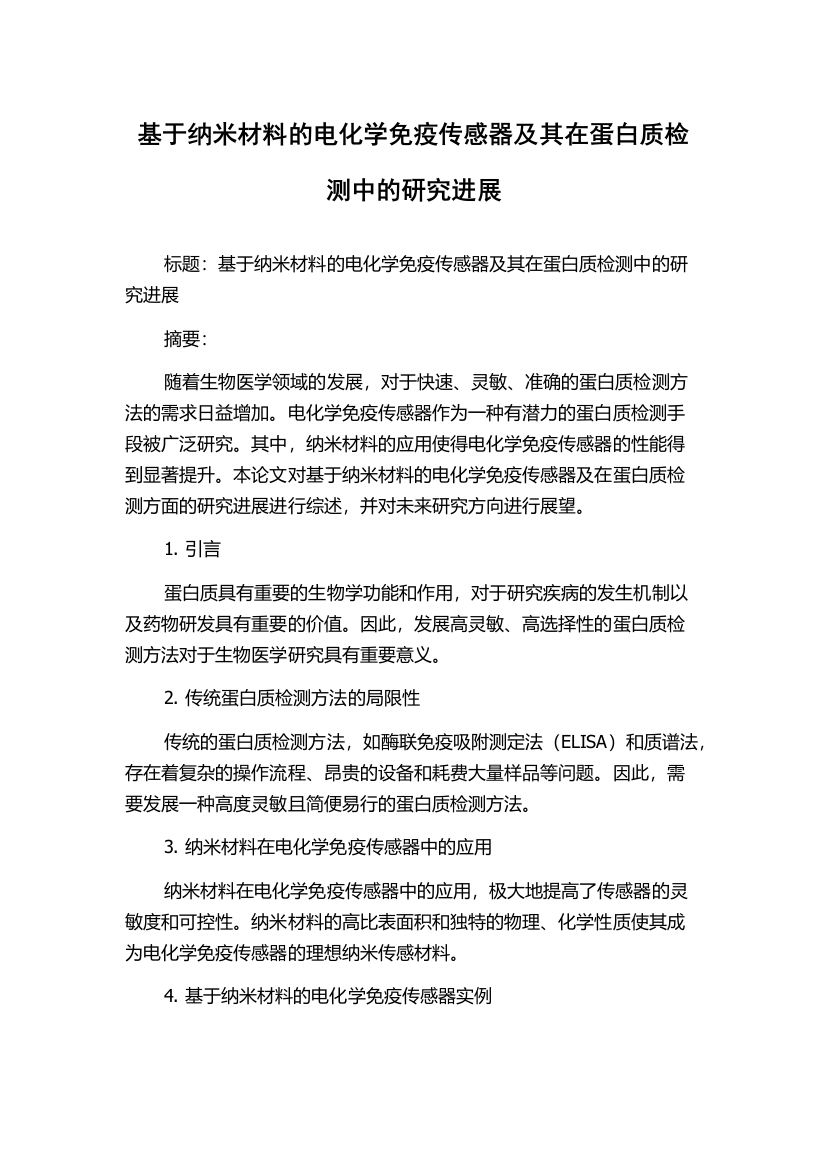 基于纳米材料的电化学免疫传感器及其在蛋白质检测中的研究进展

标题：基于纳米材料的电化学免疫传感器及其在蛋白质检测中的研究进展

摘要：

随着生物医学领域的发展，对于快速、灵敏、准确的蛋白质检测方法的需求日益增加。电化学免疫传感器作为一种有潜力的蛋白质检测手段被广泛研究。其中，纳米材料的应用使得电化学免疫传感器的性能得到显著提升。本论文对基于纳米材料的电化学免疫传感器及在蛋白质检测方面的研究进展进行综述，并对未来研究方向进行展望。

1. 引言

蛋白质具有重要的生物学功能和作用，对于研究疾病的发生机制以及药物研发具有重要的价值。因此，发展高灵敏、高选择性的蛋白质检测方法对于生物医学研究具有重要意义。

2. 传统蛋白质检测方法的局限性

传统的蛋白质检测方法，如酶联免疫吸附测定法（ELISA）和质谱法，存在着复杂的操作流程、昂贵的设备和耗费大量样品等问题。因此，需要发展一种高度灵敏且简便易行的蛋白质检测方法。

3. 纳米材料在电化学免疫传感器中的应用

纳米材料在电化学免疫传感器中的应用，极大地提高了传感器的灵敏度和可控性。纳米材料的高比表面积和独特的物理、化学性质使其成为电化学免疫传感器的理想纳米传感材料。

4. 基于纳米材料的电化学免疫传感器实例